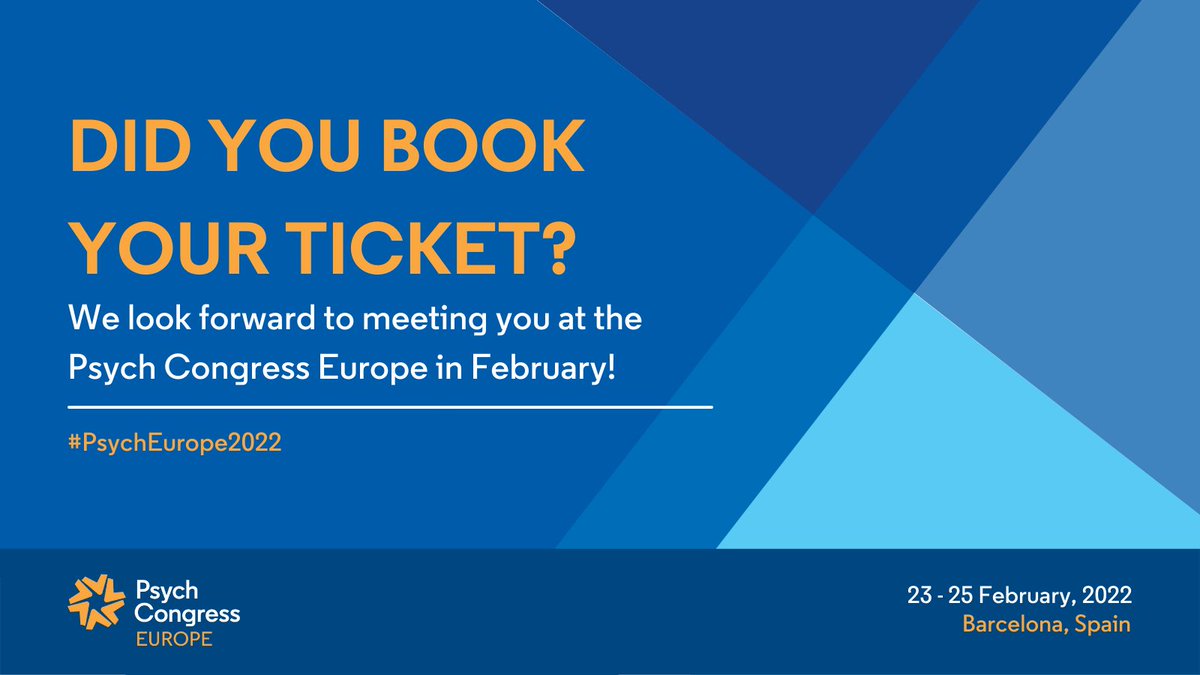 DID YOU BOOK YOUR TICKET?

We look forward to meeting you at the Psych Congress Europe in February!

#PsychEurope2022

Psych Congress EUROPE

23 - 25 February, 2022
Barcelona, Spain